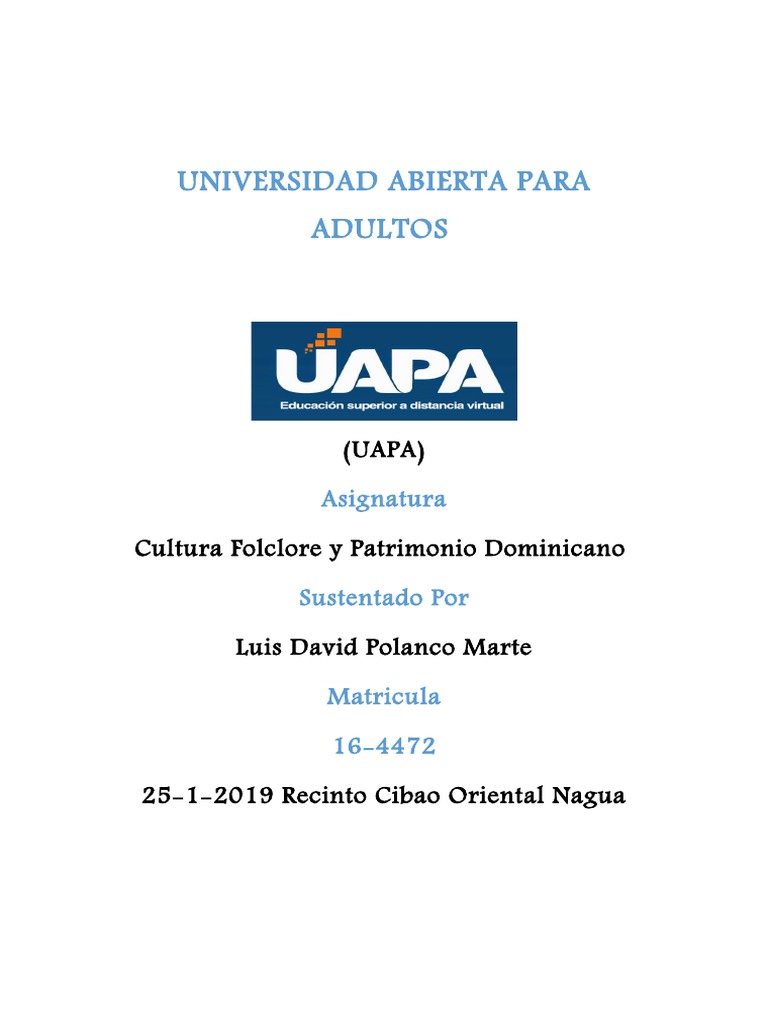 UNIVERSIDAD ABIERTA PARA ADULTOS

UAPA
Educación superior a distancia virtual

(UAPA)

Asignatura

Cultura Folclore y Patrimonio Dominicano

Sustentado Por

Luis David Polanco Marte

Matricula

16-4472

25-1-2019 Recinto Cibao Oriental Nagua